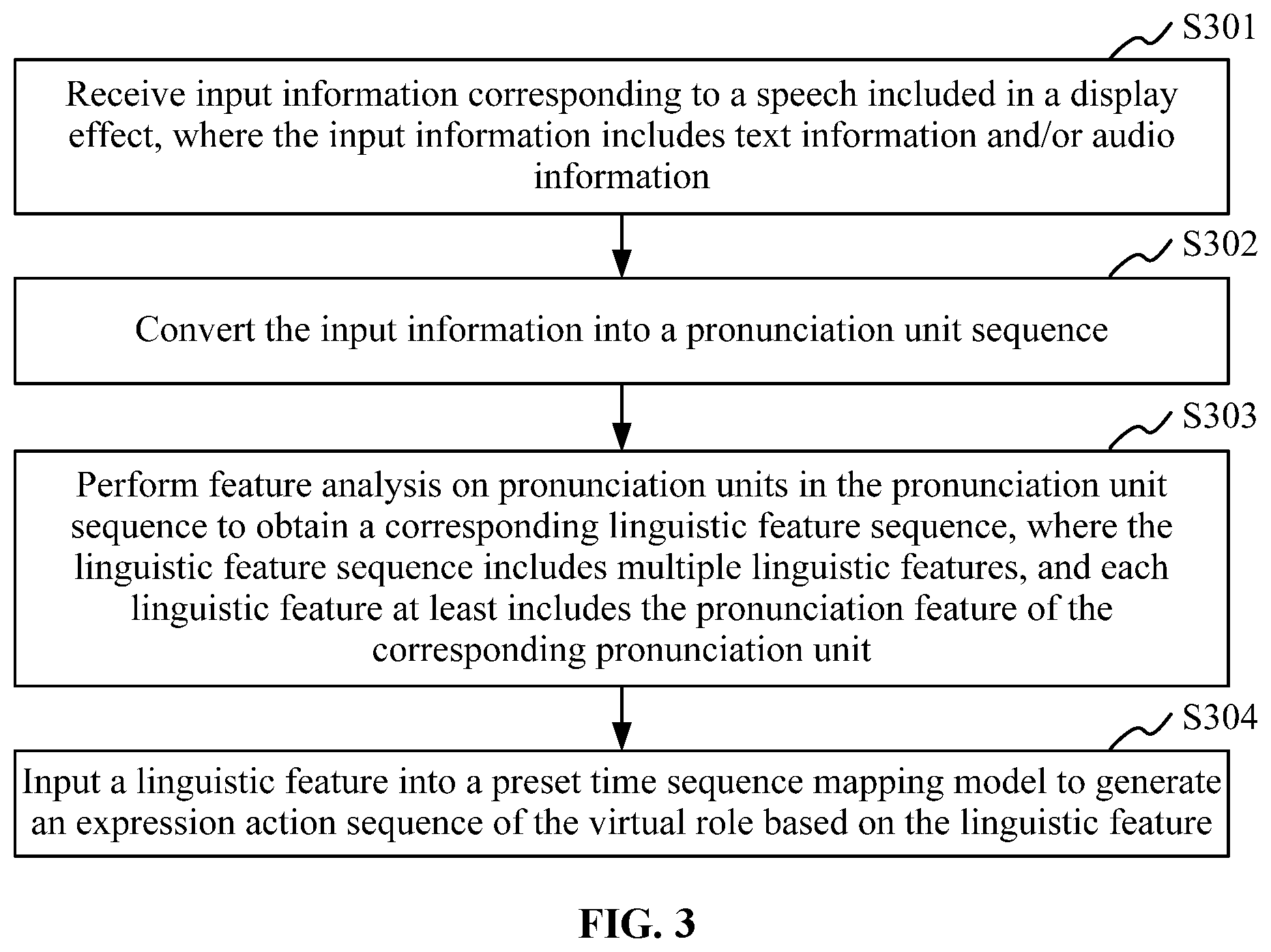 S301

Receive input information corresponding to a speech included in a display effect, where the input information includes text information and/or audio information

S302

Convert the input information into a pronunciation unit sequence

S303

Perform feature analysis on pronunciation units in the pronunciation unit sequence to obtain a corresponding linguistic feature sequence, where the linguistic feature sequence includes multiple linguistic features, and each linguistic feature at least includes the pronunciation feature of the corresponding pronunciation unit

S304

Input a linguistic feature into a preset time sequence mapping model to generate an expression action sequence of the virtual role based on the linguistic feature

FIG. 3